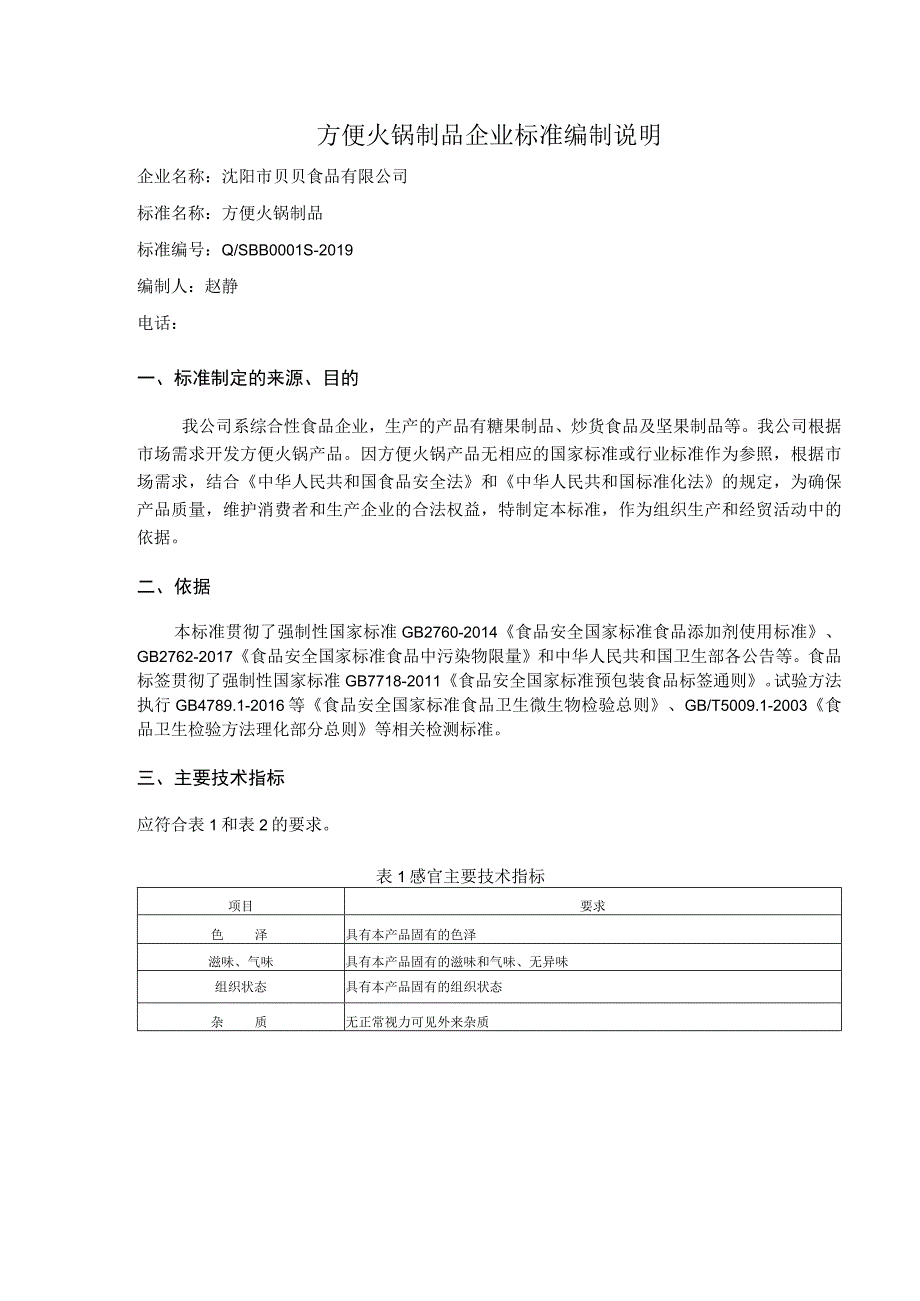 方便火锅制品企业标准编制说明

企业名称：沈阳市贝贝食品有限公司

标准名称：方便火锅制品

标准编号：Q/SBB0001S-2019

编制人：赵静

电话：

一、标准制定的来源、目的

我公司系综合性食品企业，生产的产品有糖果制品、炒货食品及坚果制品等。我公司根据市场需求开发方便火锅产品。因方便火锅产品无相应的国家标准或行业标准作为参照，根据市场需求，结合《中华人民共和国食品安全法》和《中华人民共和国标准化法》的规定，为确保产品质量，维护消费者和生产企业的合法权益，特制定本标准，作为组织生产和经贸活动中的依据。

二、依据

本标准贯彻了强制性国家标准GB2760-2014《食品安全国家标准食品添加剂使用标准》、GB2762-2017《食品安全国家标准食品中污染物限量》和中华人民共和国卫生部各公告等。食品标签贯彻了强制性国家标准GB7718-2011《食品安全国家标准预包装食品标签通则》。试验方法执行GB4789.1-2016等《食品安全国家标准食品卫生微生物检验总则》、GB/T5009.1-2003《食品卫生检验方法理化部分总则》等相关检测标准。

三、主要技术指标

应符合表1和表2的要求。

表1感官主要技术指标

| 项目 | 要求 |
|---|---|
| 色　泽 | 具有本产品固有的色泽 |
| 滋味、气味 | 具有本产品固有的滋味和气味、无异味 |
| 组织状态 | 具有本产品固有的组织状态 |
| 杂　质 | 无正常视力可见外来杂质 |